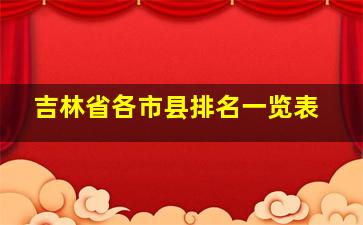 吉林省各市县排名一览表